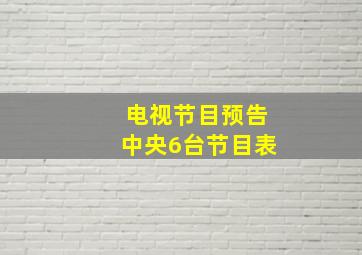 电视节目预告
中央6台节目表